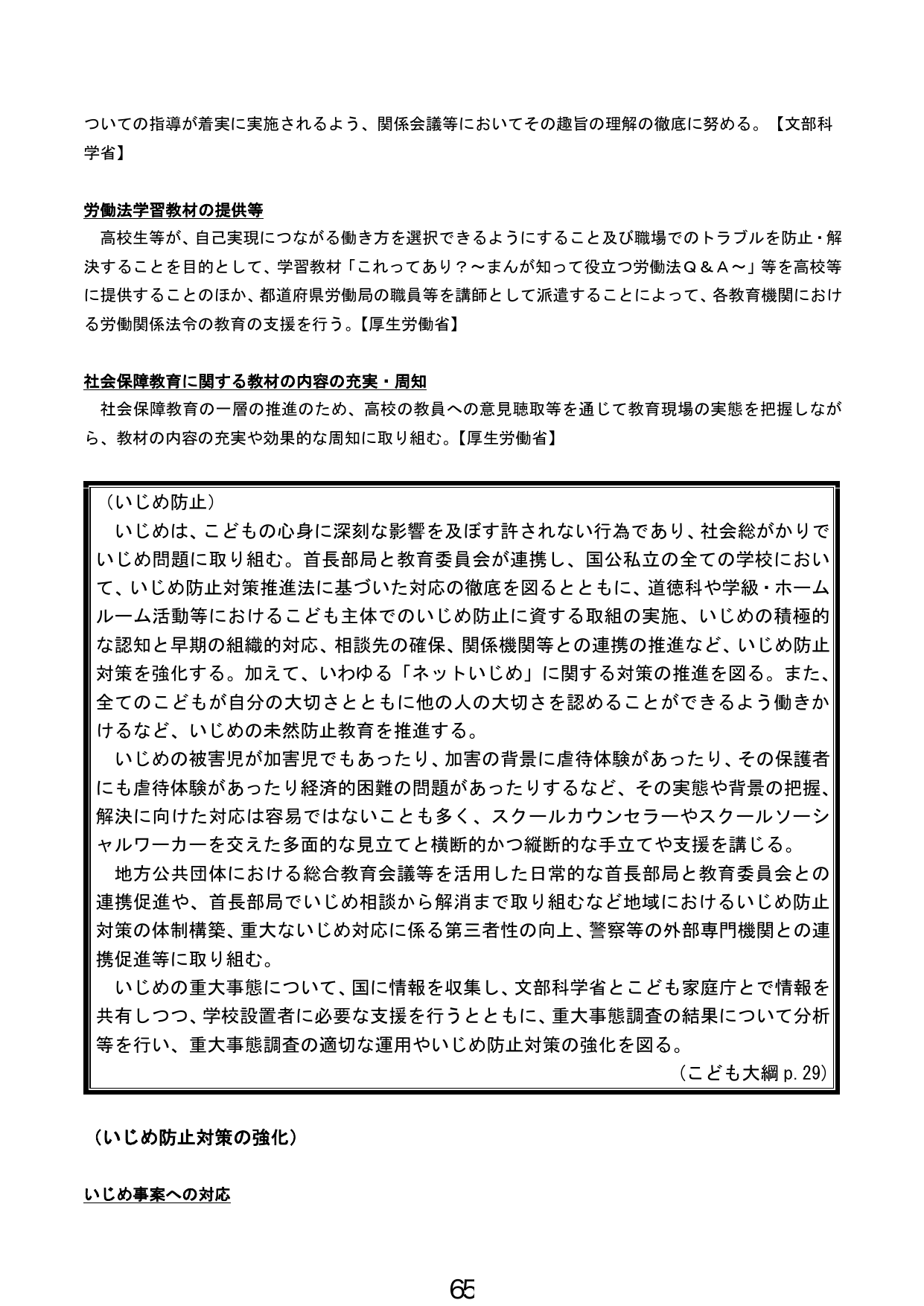 ついての指導が着実に実施されるよう、関係会議等においてその趣旨の理解の徹底に努める。【文部科学省】

労働法学習教材の提供等

高校生等が、自己実現につながる働き方を選択できるようにすること及び職場でのトラブルを防止・解決することを目的として、学習教材「これってあり？～まんが知って役立つ労働法Ｑ＆Ａ～」等を高校等に提供することのほか、都道府県労働局の職員等を講師として派遣することによって、各教育機関における労働関係法令の教育の支援を行う。【厚生労働省】

社会保障教育に関する教材の内容の充実・周知

社会保障教育の一層の推進のため、高校の教員への意見聴取等を通じて教育現場の実態を把握しながら、教材の内容の充実や効果的な周知に取り組む。【厚生労働省】

（いじめ防止）

いじめは、こどもの心身に深刻な影響を及ぼす許されない行為であり、社会総がかりでいじめ問題に取り組む。首長部局と教育委員会が連携し、国公私立の全ての学校において、いじめ防止対策推進法に基づいた対応の徹底を図るとともに、道徳科や学級・ホームルーム活動等におけるこども主体でのいじめ防止に資する取組の実施、いじめの積極的な認知と早期の組織的対応、相談先の確保、関係機関等との連携の推進など、いじめ防止対策を強化する。加えて、いわゆる「ネットいじめ」に関する対策の推進を図る。また、全てのこどもが自分の大切さとともに他の人の大切さを認めることができるよう働きかけるなど、いじめの未然防止教育を推進する。

いじめの被害児が加害児でもあったり、加害の背景に虐待体験があったり、その保護者にも虐待体験があったり経済的困難の問題があったりするなど、その実態や背景の把握、解決に向けた対応は容易ではないことも多く、スクールカウンセラーやスクールソーシャルワーカーを交えた多面的な見立てと横断的かつ縦断的な手立てや支援を講じる。

地方公共団体における総合教育会議等を活用した日常的な首長部局と教育委員会との連携促進や、首長部局でいじめ相談から解消まで取り組むなど地域におけるいじめ防止対策の体制構築、重大ないじめ対応に係る第三者性の向上、警察等の外部専門機関との連携促進等に取り組む。

いじめの重大事態について、国に情報を収集し、文部科学省とこども家庭庁とで情報を共有しつつ、学校設置者に必要な支援を行うとともに、重大事態調査の結果について分析等を行い、重大事態調査の適切な運用やいじめ防止対策の強化を図る。

（こども大綱p.29）

（いじめ防止対策の強化）

いじめ事案への対応

65